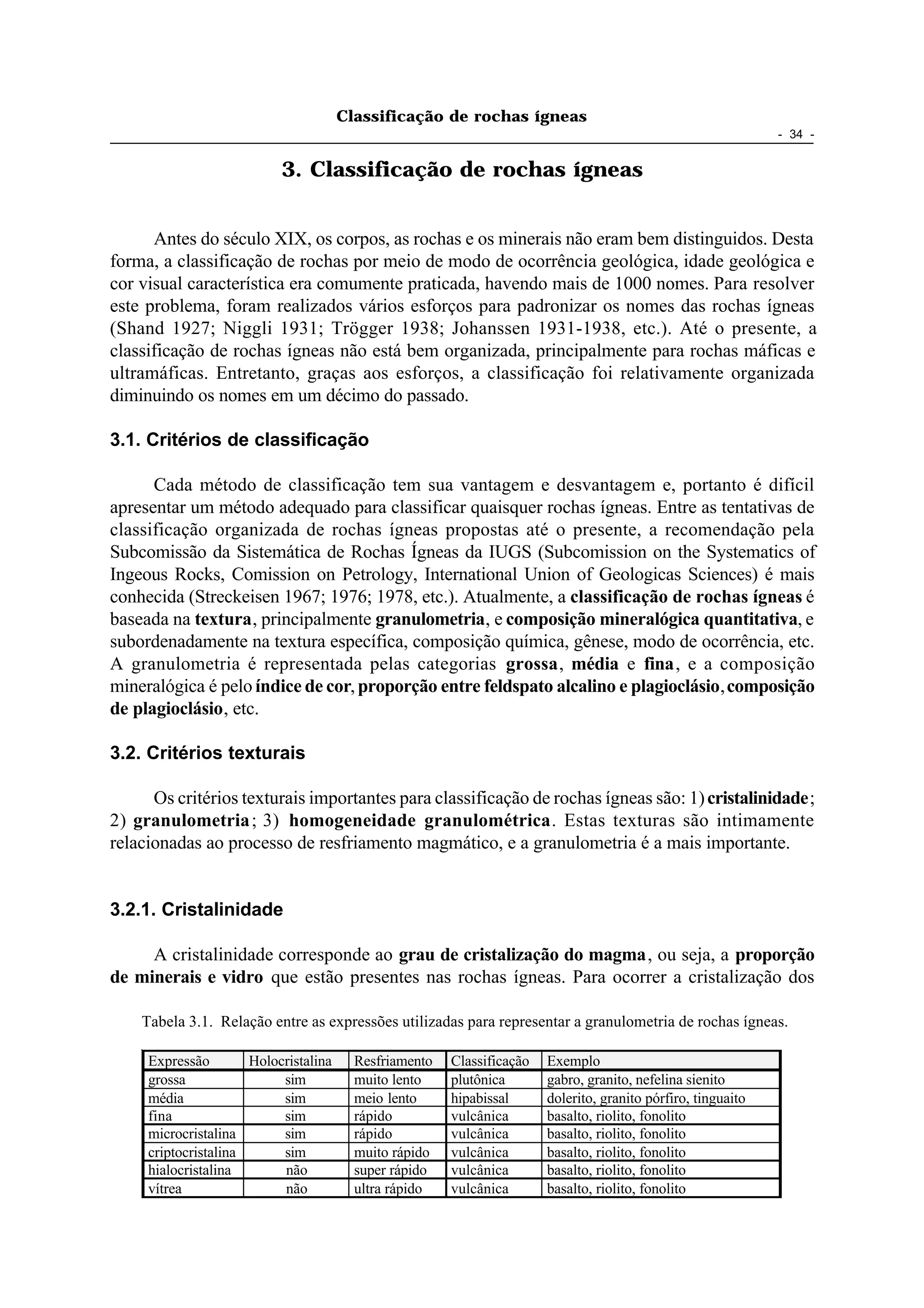 Classificação de rochas ígneas

- 34 -

3. Classificação de rochas ígneas

Antes do século XIX, os corpos, as rochas e os minerais não eram bem distinguidos. Desta forma, a classificação de rochas por meio de modo de ocorrência geológica, idade geológica e cor visual característica era comumente praticada, havendo mais de 1000 nomes. Para resolver este problema, foram realizados vários esforços para padronizar os nomes das rochas ígneas (Shand 1927; Niggli 1931; Trögger 1938; Johanssen 1931-1938, etc.). Até o presente, a classificação de rochas ígneas não está bem organizada, principalmente para rochas máficas e ultramáficas. Entretanto, graças aos esforços, a classificação foi relativamente organizada diminuindo os nomes em um décimo do passado.

3.1. Critérios de classificação

Cada método de classificação tem sua vantagem e desvantagem e, portanto é difícil apresentar um método adequado para classificar quaisquer rochas ígneas. Entre as tentativas de classificação organizada de rochas ígneas propostas até o presente, a recomendação pela Subcomissão da Sistemática de Rochas Ígneas da IUGS (Subcomission on the Systematics of Ingeous Rocks, Comission on Petrology, International Union of Geologicas Sciences) é mais conhecida (Streckeisen 1967; 1976; 1978, etc.). Atualmente, a classificação de rochas ígneas é baseada na textura, principalmente granulometria, e composição mineralógica quantitativa, e subordenadamente na textura específica, composição química, gênese, modo de ocorrência, etc. A granulometria é representada pelas categorias grossa, média e fina, e a composição mineralógica é pelo índice de cor, proporção entre feldspato alcalino e plagioclásio, composição de plagioclásio, etc.

3.2. Critérios texturais

Os critérios texturais importantes para classificação de rochas ígneas são: 1) cristalinidade; 2) granulometria; 3) homogeneidade granulométrica. Estas texturas são intimamente relacionadas ao processo de resfriamento magmático, e a granulometria é a mais importante.

3.2.1. Cristalinidade

A cristalinidade corresponde ao grau de cristalização do magma, ou seja, a proporção de minerais e vidro que estão presentes nas rochas ígneas. Para ocorrer a cristalização dos

Tabela 3.1. Relação entre as expressões utilizadas para representar a granulometria de rochas ígneas.

| Expressão | Holocristalina | Resfriamento | Classificação | Exemplo |
|---|---|---|---|---|
| grossa | sim | muito lento | plutônica | gabro, granito, nefelina sienito |
| média | sim | meio lento | hipabissal | dolerito, granito pórfiro, tinguaito |
| fina | sim | rápido | vulcânica | basalto, riolito, fonolito |
| microcristalina | sim | rápido | vulcânica | basalto, riolito, fonolito |
| criptocristalina | sim | muito rápido | vulcânica | basalto, riolito, fonolito |
| hialocristalina | não | super rápido | vulcânica | basalto, riolito, fonolito |
| vítrea | não | ultra rápido | vulcânica | basalto, riolito, fonolito |